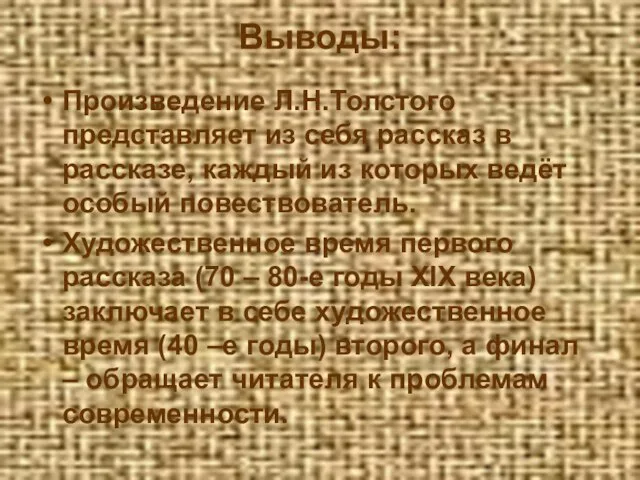 Выводы:

• Произведение Л.Н.Толстого представляет из себя рассказ в рассказе, каждый из которых ведёт особый повествователь.

• Художественное время первого рассказа (70 – 80-е годы XIX века) заключает в себе художественное время (40 –е годы) второго, а финал – обращает читателя к проблемам современности.